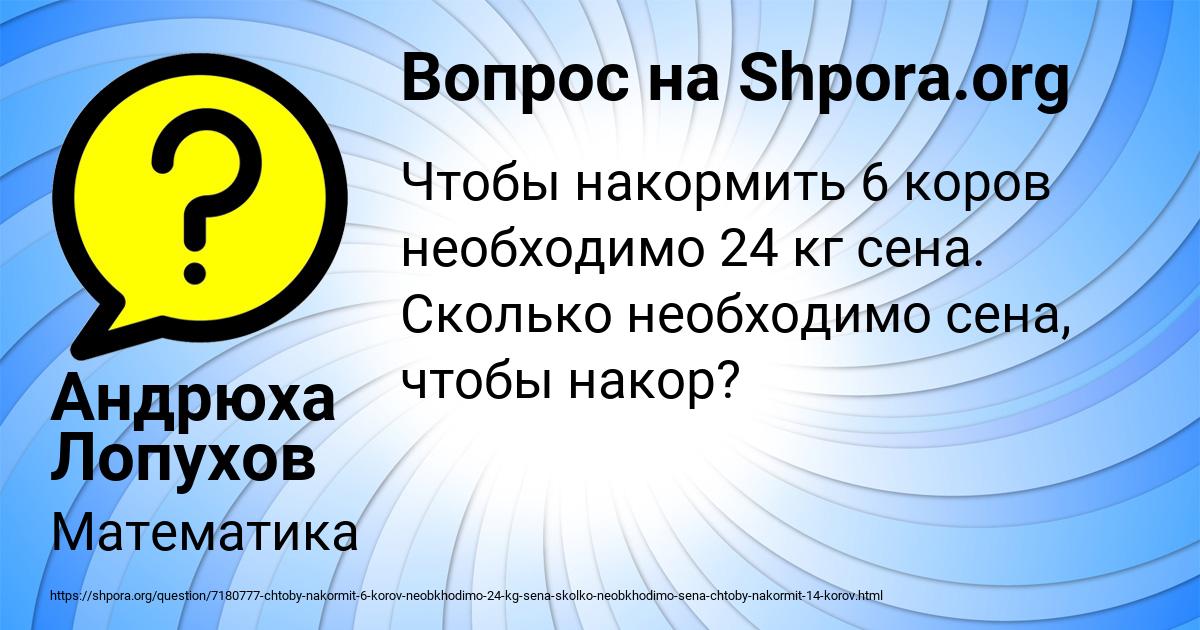 Вопрос на Shpora.org

Чтобы накормить 6 коров необходимо 24 кг сена. Сколько необходимо сена, чтобы накор?

Андрюха Лопухов

Математика

https://shpora.org/question/7180777-chtoby-nakormit-6-korov-neobkhodimo-24-kg-sena-skolko-neobkhodimo-sena-chtoby-nakormit-14-korov.html